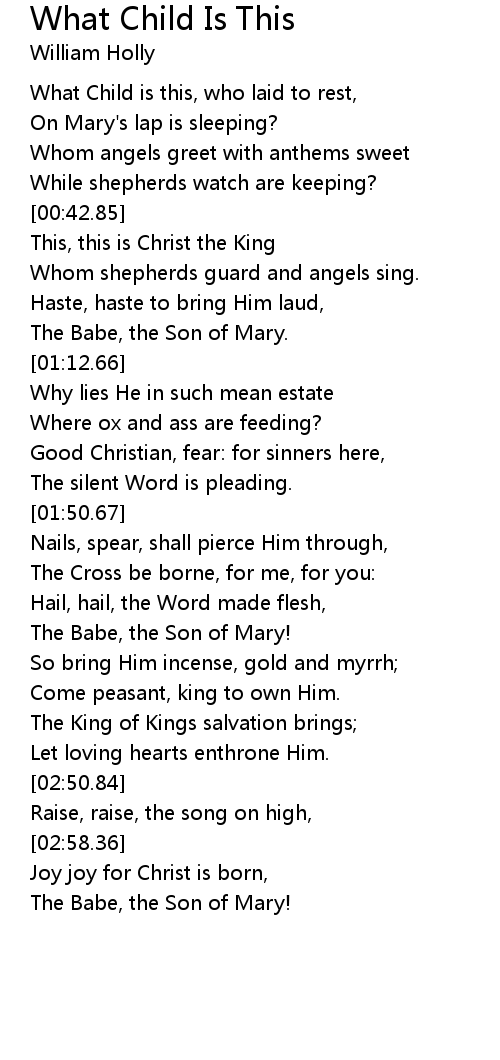 What Child Is This
William Holly

What Child is this, who laid to rest,
On Mary's lap is sleeping?
Whom angels greet with anthems sweet
While shepherds watch are keeping?
[00:42.85]
This, this is Christ the King
Whom shepherds guard and angels sing.
Haste, haste to bring Him laud,
The Babe, the Son of Mary.
[01:12.66]
Why lies He in such mean estate
Where ox and ass are feeding?
Good Christian, fear: for sinners here,
The silent Word is pleading.
[01:50.67]
Nails, spear, shall pierce Him through,
The Cross be borne, for me, for you:
Hail, hail, the Word made flesh,
The Babe, the Son of Mary!
So bring Him incense, gold and myrrh;
Come peasant, king to own Him.
The King of Kings salvation brings;
Let loving hearts enthrone Him.
[02:50.84]
Raise, raise, the song on high,
[02:58.36]
Joy joy for Christ is born,
The Babe, the Son of Mary!